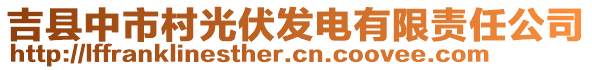 吉县中市村光伏发电有限责任公司
http://lffranklinesther.cn.coovee.com